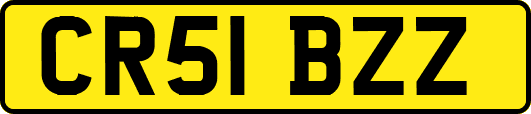 CR51 BZZ